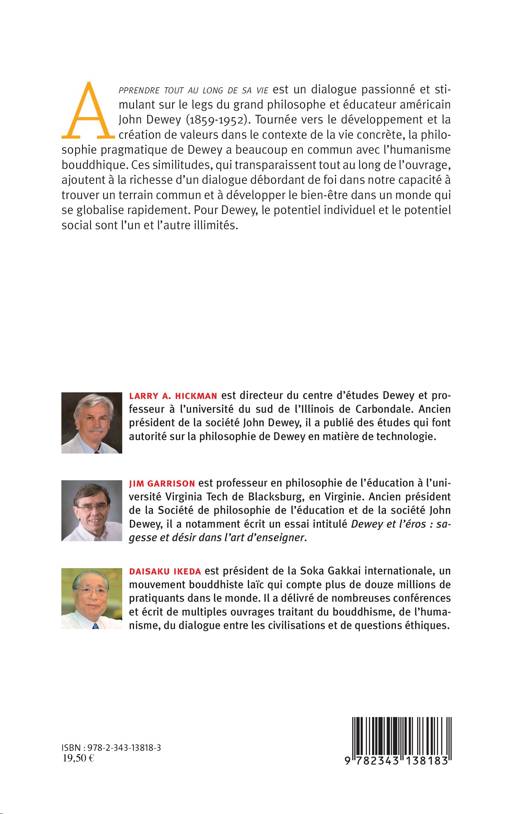 APPRENDRE TOUT AU LONG DE SA VIE est un dialogue passionné et stimulant sur le legs du grand philosophe et éducateur américain John Dewey (1859-1952). Tournée vers le développement et la création de valeurs dans le contexte de la vie concrète, la philosophie pragmatique de Dewey a beaucoup en commun avec l'humanisme bouddhique. Ces similitudes, qui transparaissent tout au long de l'ouvrage, ajoutent à la richesse d'un dialogue débordant de foi dans notre capacité à trouver un terrain commun et à développer le bien-être dans un monde qui se globalise rapidement. Pour Dewey, le potentiel individuel et le potentiel social sont l'un et l'autre illimités.

LARRY A. HICKMAN est directeur du centre d'études Dewey et professeur à l'université du sud de l'Illinois de Carbondale. Ancien président de la société John Dewey, il a publié des études qui font autorité sur la philosophie de Dewey en matière de technologie.

JIM GARRISON est professeur en philosophie de l'éducation à l'université Virginia Tech de Blacksburg, en Virginie. Ancien président de la Société de philosophie de l'éducation et de la société John Dewey, il a notamment écrit un essai intitulé Dewey et l'éros : sagesse et désir dans l'art d'enseigner.

DAISAKU IKEDA est président de la Soka Gakkai internationale, un mouvement bouddhiste laïc qui compte plus de douze millions de pratiquants dans le monde. Il a délivré de nombreuses conférences et écrit de multiples ouvrages traitant du bouddhisme, de l'humanisme, du dialogue entre les civilisations et de questions éthiques.

ISBN : 978-2-343-13818-3
19,50 €

9 782343 138183